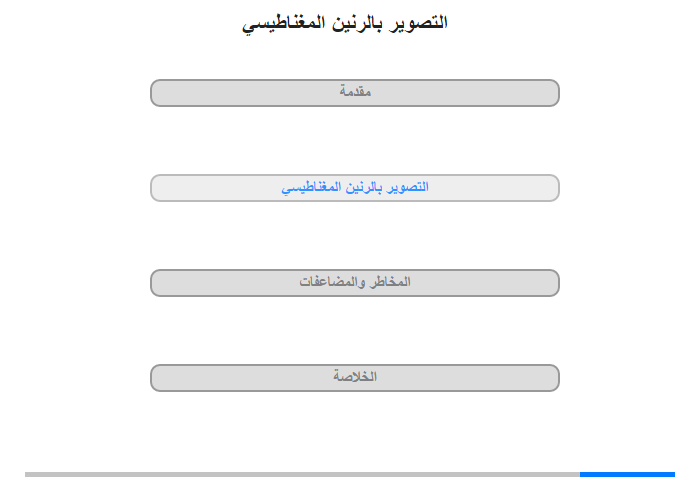 التصوير بالرنين المغناطيسي

مقدمة

التصوير بالرنين المغناطيسي

المخاطر والمضاعفات

الخلاصة